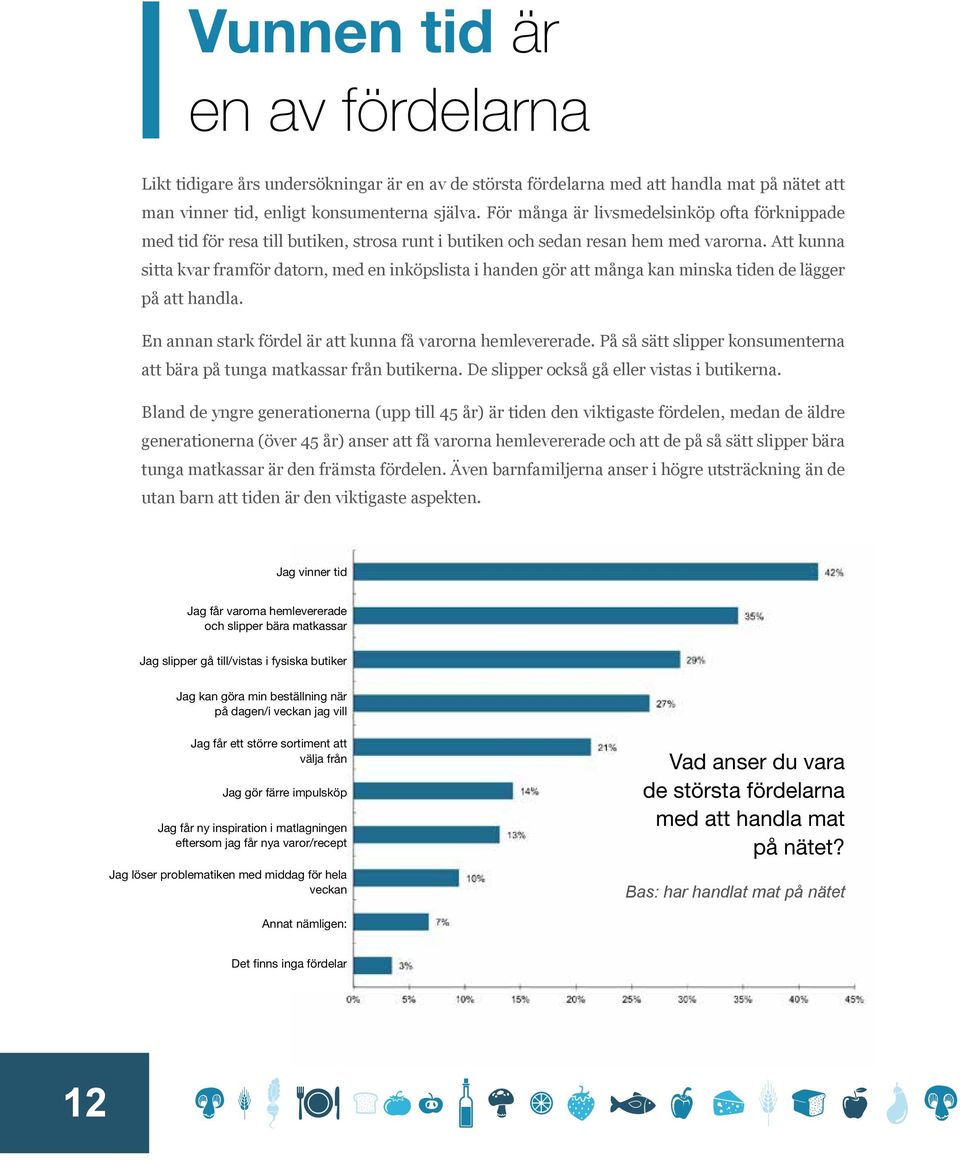 Vunnen tid är en av fördelarna

Likt tidigare års undersökningar är en av de största fördelarna med att handla mat på nätet att man vinner tid, enligt konsumenterna själva. För många är livsmedelsinköp ofta förknippade med tid för resa till butiken, strosa runt i butiken och sedan resan hem med varorna. Att kunna sitta kvar framför datorn, med en inköpslista i handen gör att många kan minska tiden de lägger på att handla.

En annan stark fördel är att kunna få varorna hemlevererade. På så sätt slipper konsumenterna att bära på tunga matkassar från butikerna. De slipper också gå eller vistas i butikerna.

Bland de yngre generationerna (upp till 45 år) är tiden den viktigaste fördelen, medan de äldre generationerna (över 45 år) anser att få varorna hemlevererade och att de på så sätt slipper bära tunga matkassar är den främsta fördelen. Även barnfamiljerna anser i högre utsträckning än de utan barn att tiden är den viktigaste aspekten.

Jag vinner tid 42%
Jag får varorna hemlevererade och slipper bära matkassar 35%
Jag slipper gå till/vistas i fysiska butiker 29%
Jag kan göra min beställning när på dagen/i veckan jag vill 27%
Jag får ett större sortiment att välja från 21%
Jag gör färre impulsköp 14%
Jag får ny inspiration i matlagningen eftersom jag får nya varor/recept 13%
Jag löser problematiken med middag för hela veckan 10%
Annat nämligen: 7%
Det finns inga fördelar 3%
0% 5% 10% 15% 20% 25% 30% 35% 40% 45%

Vad anser du vara de största fördelarna med att handla mat på nätet?

Bas: har handlat mat på nätet

12